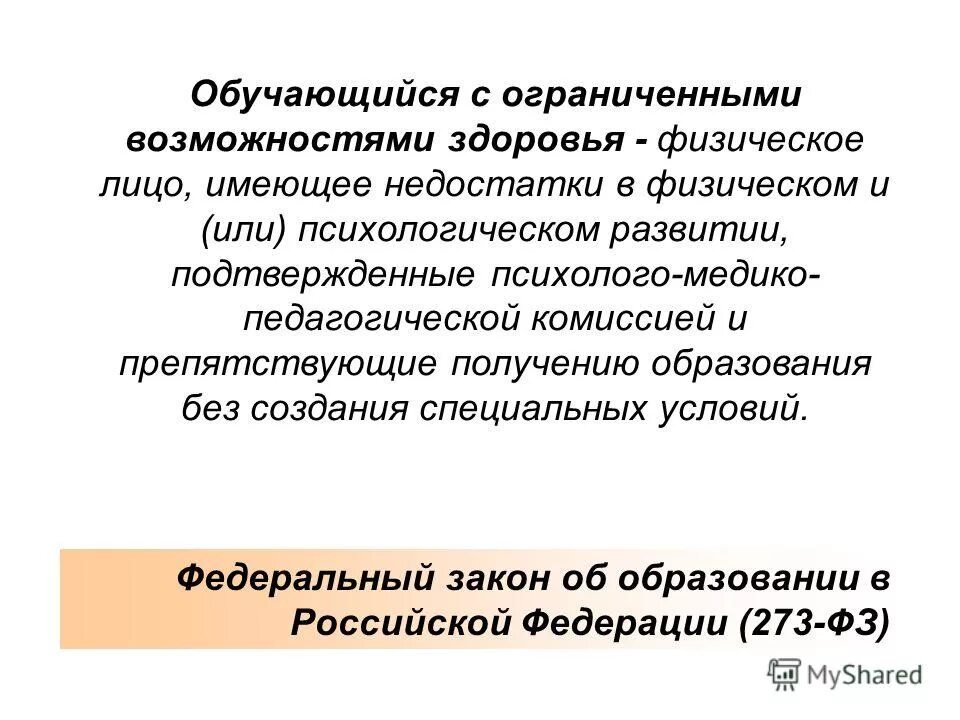 Обучающийся с ограниченными возможностями здоровья - физическое лицо, имеющее недостатки в физическом и (или) психологическом развитии, подтвержденные психолого-медико-педагогической комиссией и препятствующие получению образования без создания специальных условий.

Федеральный закон об образовании в Российской Федерации (273-ФЗ)

MyShared